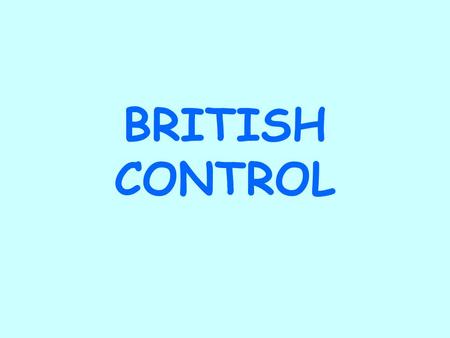 BRITISH
CONTROL